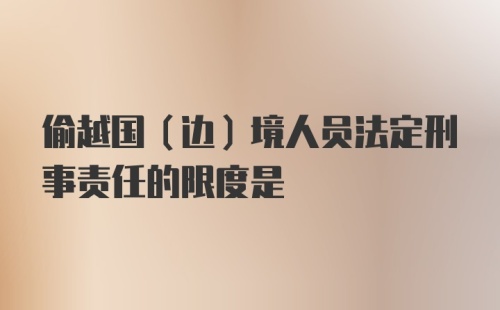 偷越国（边）境人员法定刑事责任的限度是